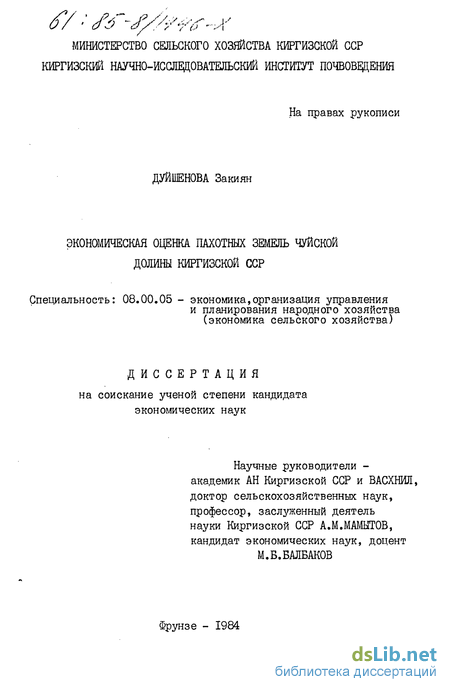 61:85-8/1446-X

МИНИСТЕРСТВО СЕЛЬСКОГО ХОЗЯЙСТВА КИРГИЗСКОЙ ССР
КИРГИЗСКИЙ НАУЧНО-ИССЛЕДОВАТЕЛЬСКИЙ ИНСТИТУТ ПОЧВОВЕДЕНИЯ

На правах рукописи

ДУЙШЕНОВА Закиян

ЭКОНОМИЧЕСКАЯ ОЦЕНКА ПАХОТНЫХ ЗЕМЕЛЬ ЧУЙСКОЙ ДОЛИНЫ КИРГИЗСКОЙ ССР

Специальность: 08.00.05 - экономика,организация управления и планирования народного хозяйства (экономика сельского хозяйства)

ДИССЕРТАЦИЯ
на соискание ученой степени кандидата экономических наук

Научные руководители - академик АН Киргизской ССР и ВАСХНИЛ, доктор сельскохозяйственных наук, профессор, заслуженный деятель науки Киргизской ССР А.М.МАМЫТОВ, кандидат экономических наук, доцент М.Б.БАЛБАКОВ

Фрунзе - 1984

dsLib.net
библиотека диссертаций